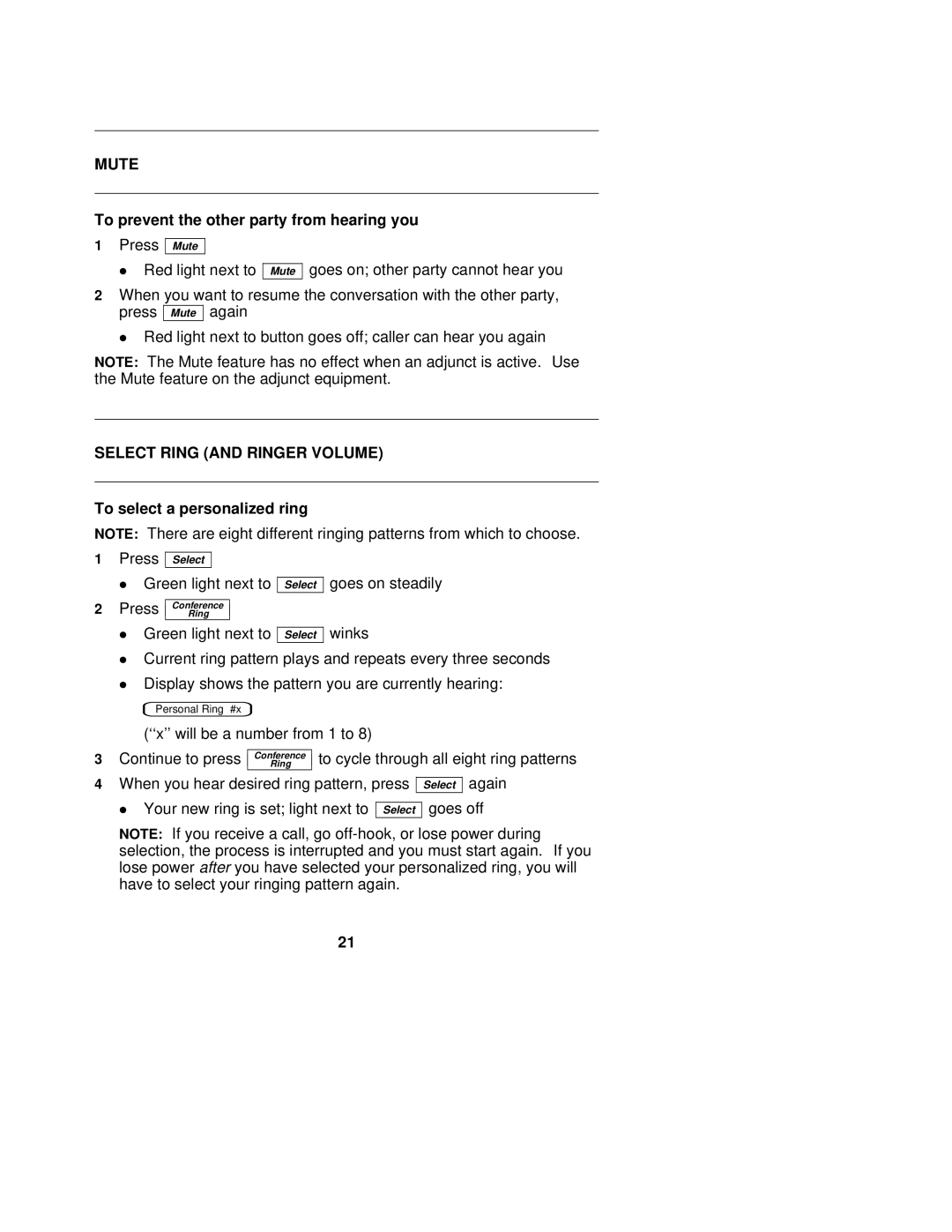 MUTE

To prevent the other party from hearing you

1 Press Mute

● Red light next to Mute goes on; other party cannot hear you

2 When you want to resume the conversation with the other party, press Mute again

● Red light next to button goes off; caller can hear you again

NOTE: The Mute feature has no effect when an adjunct is active. Use the Mute feature on the adjunct equipment.

SELECT RING (AND RINGER VOLUME)

To select a personalized ring

NOTE: There are eight different ringing patterns from which to choose.

1 Press Select

● Green light next to Select goes on steadily

2 Press Conference Ring

● Green light next to Select winks

● Current ring pattern plays and repeats every three seconds

● Display shows the pattern you are currently hearing:

Personal Ring #x

(‘‘x’’ will be a number from 1 to 8)

3 Continue to press Conference Ring to cycle through all eight ring patterns

4 When you hear desired ring pattern, press Select again

● Your new ring is set; light next to Select goes off

NOTE: If you receive a call, go off-hook, or lose power during selection, the process is interrupted and you must start again. If you lose power after you have selected your personalized ring, you will have to select your ringing pattern again.

21